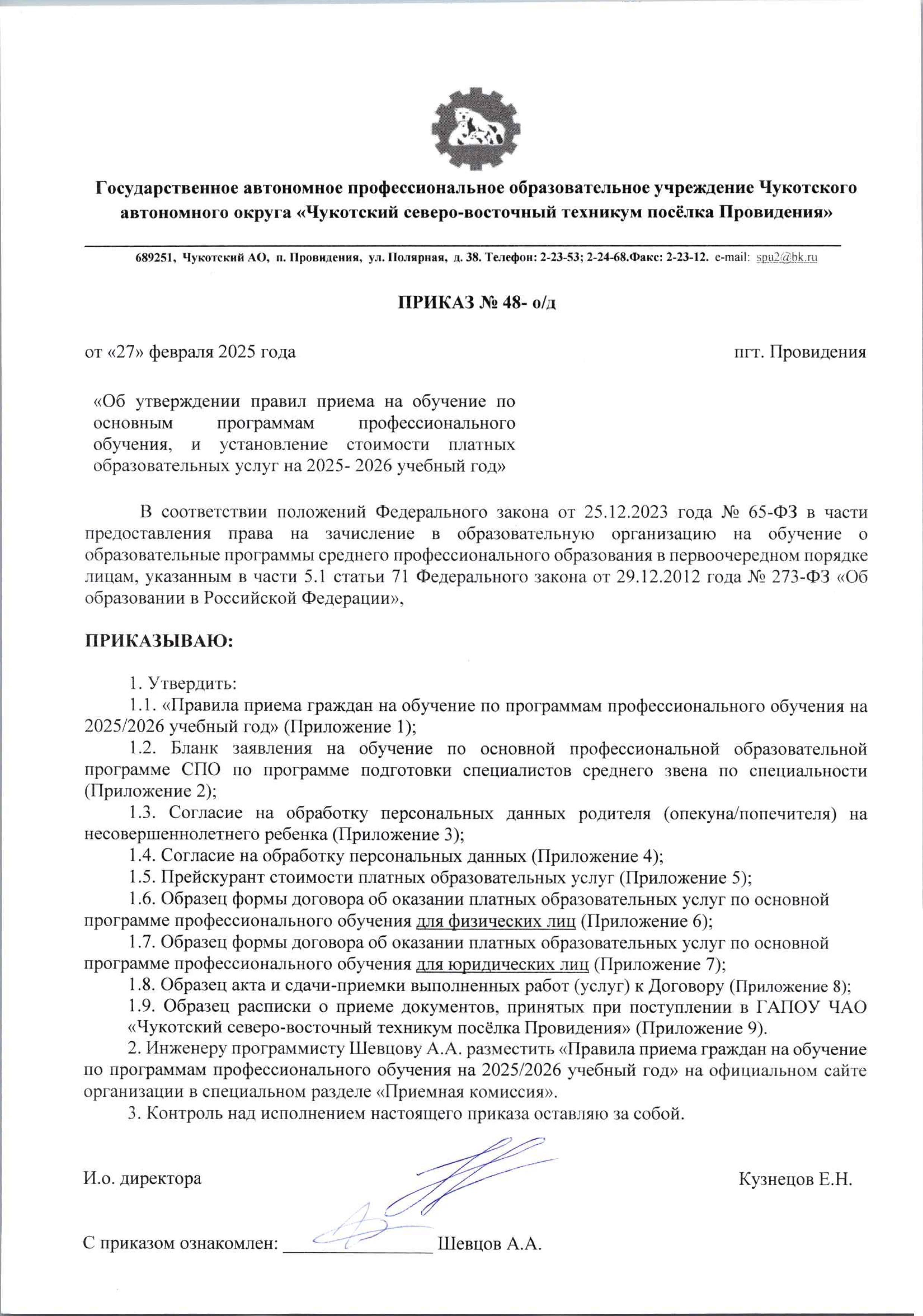 Государственное автономное профессиональное образовательное учреждение Чукотского автономного округа «Чукотский северо-восточный техникум посёлка Провидения»

689251, Чукотский АО, п. Провидения, ул. Полярная, д. 38. Телефон: 2-23-53; 2-24-68.Факс: 2-23-12. e-mail: spu2@bk.ru

ПРИКАЗ № 48- о/д

от «27» февраля 2025 года

пгт. Провидения

«Об утверждении правил приема на обучение по основным программам профессионального обучения, и установление стоимости платных образовательных услуг на 2025- 2026 учебный год»

В соответствии положений Федерального закона от 25.12.2023 года № 65-ФЗ в части предоставления права на зачисление в образовательную организацию на обучение о образовательные программы среднего профессионального образования в первоочередном порядке лицам, указанным в части 5.1 статьи 71 Федерального закона от 29.12.2012 года № 273-ФЗ «Об образовании в Российской Федерации»,

ПРИКАЗЫВАЮ:

1. Утвердить:
1.1. «Правила приема граждан на обучение по программам профессионального обучения на 2025/2026 учебный год» (Приложение 1);
1.2. Бланк заявления на обучение по основной профессиональной образовательной программе СПО по программе подготовки специалистов среднего звена по специальности (Приложение 2);
1.3. Согласие на обработку персональных данных родителя (опекуна/попечителя) на несовершеннолетнего ребенка (Приложение 3);
1.4. Согласие на обработку персональных данных (Приложение 4);
1.5. Прейскурант стоимости платных образовательных услуг (Приложение 5);
1.6. Образец формы договора об оказании платных образовательных услуг по основной программе профессионального обучения для физических лиц (Приложение 6);
1.7. Образец формы договора об оказании платных образовательных услуг по основной программе профессионального обучения для юридических лиц (Приложение 7);
1.8. Образец акта и сдачи-приемки выполненных работ (услуг) к Договору (Приложение 8);
1.9. Образец расписки о приеме документов, принятых при поступлении в ГАПОУ ЧАО «Чукотский северо-восточный техникум посёлка Провидения» (Приложение 9).
2. Инженеру программисту Шевцову А.А. разместить «Правила приема граждан на обучение по программам профессионального обучения на 2025/2026 учебный год» на официальном сайте организации в специальном разделе «Приемная комиссия».
3. Контроль над исполнением настоящего приказа оставляю за собой.

И.о. директора

Кузнецов Е.Н.

С приказом ознакомлен: ________________ Шевцов А.А.